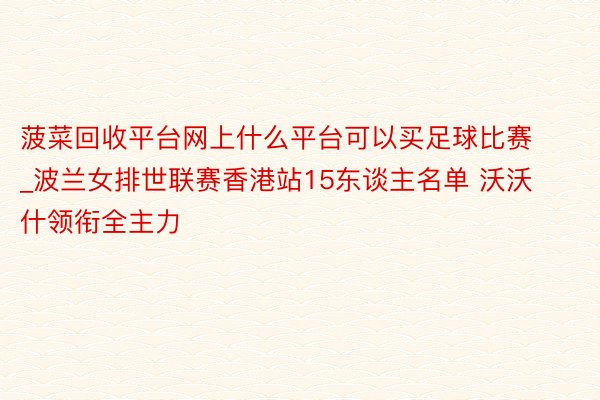 菠菜回收平台网上什么平台可以买足球比赛_波兰女排世联赛香港站15东谈主名单 沃沃什领衔全主力